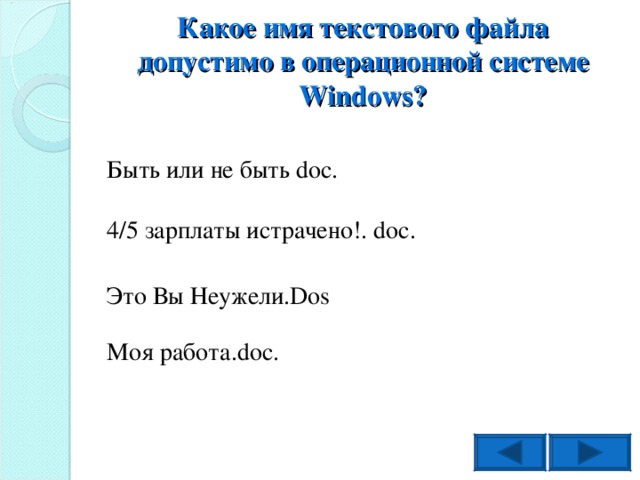 Какое имя текстового файла допустимо в операционной системе Windows?

Быть или не быть doc.

4/5 зарплаты истрачено!. doc.

Это Вы Неужели.Dos

Моя работа.doc.